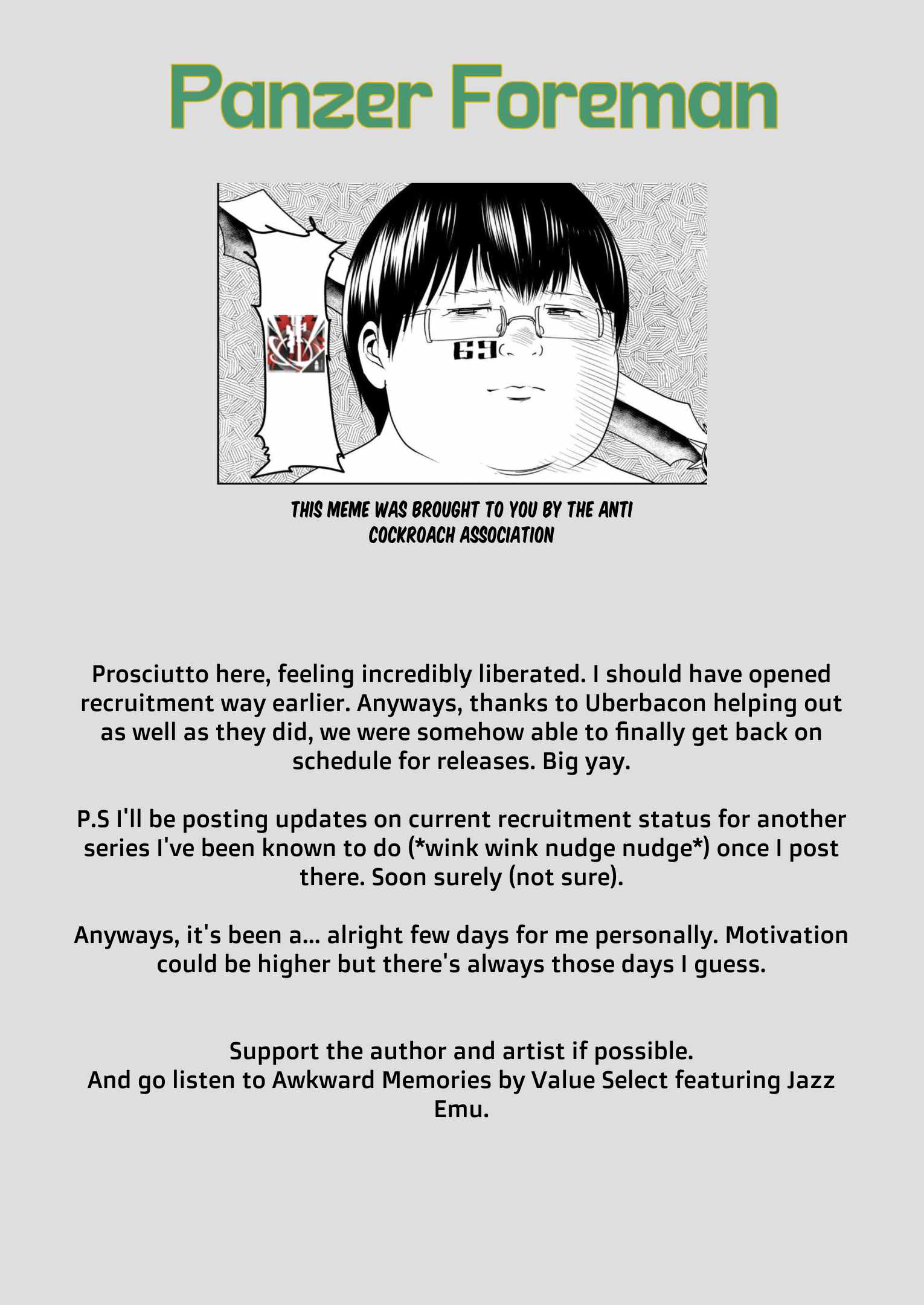 Panzer Foreman

69

THIS MEME WAS BROUGHT TO YOU BY THE ANTI COCKROACH ASSOCIATION

Prosciutto here, feeling incredibly liberated. I should have opened recruitment way earlier. Anyways, thanks to Uberbacon helping out as well as they did, we were somehow able to finally get back on schedule for releases. Big yay.

P.S I'll be posting updates on current recruitment status for another series I've been known to do (*wink wink nudge nudge*) once I post there. Soon surely (not sure).

Anyways, it's been a... alright few days for me personally. Motivation could be higher but there's always those days I guess.

Support the author and artist if possible.
And go listen to Awkward Memories by Value Select featuring Jazz Emu.